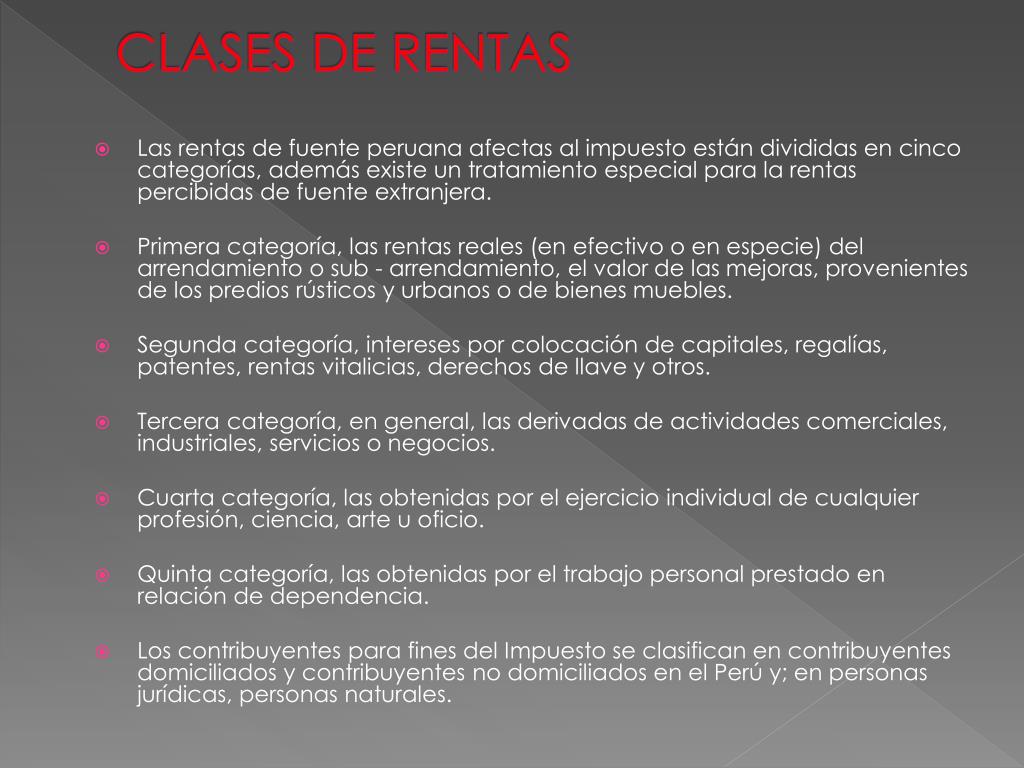 CLASES DE RENTAS

Las rentas de fuente peruana afectas al impuesto están divididas en cinco categorías, además existe un tratamiento especial para la rentas percibidas de fuente extranjera.

Primera categoría, las rentas reales (en efectivo o en especie) del arrendamiento o sub - arrendamiento, el valor de las mejoras, provenientes de los predios rústicos y urbanos o de bienes muebles.

Segunda categoría, intereses por colocación de capitales, regalías, patentes, rentas vitalicias, derechos de llave y otros.

Tercera categoría, en general, las derivadas de actividades comerciales, industriales, servicios o negocios.

Cuarta categoría, las obtenidas por el ejercicio individual de cualquier profesión, ciencia, arte u oficio.

Quinta categoría, las obtenidas por el trabajo personal prestado en relación de dependencia.

Los contribuyentes para fines del Impuesto se clasifican en contribuyentes domiciliados y contribuyentes no domiciliados en el Perú y; en personas jurídicas, personas naturales.